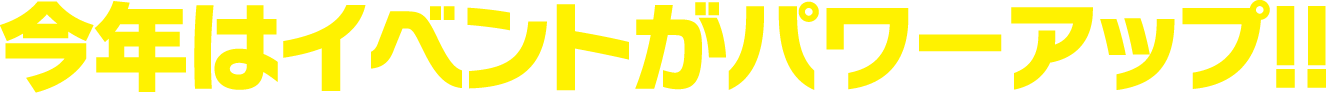 今年はイベントがパワーアップ!!